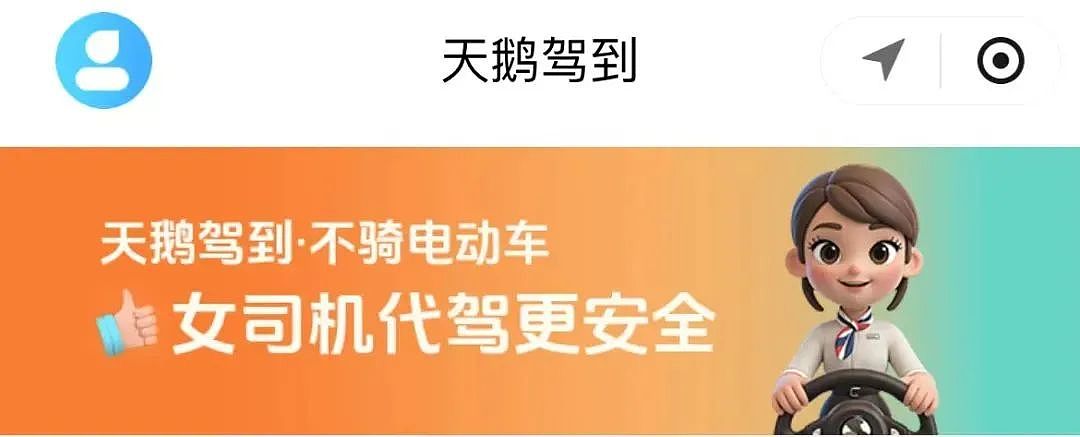 天鹅驾到

天鹅驾到·不骑电动车
女司机代驾更安全